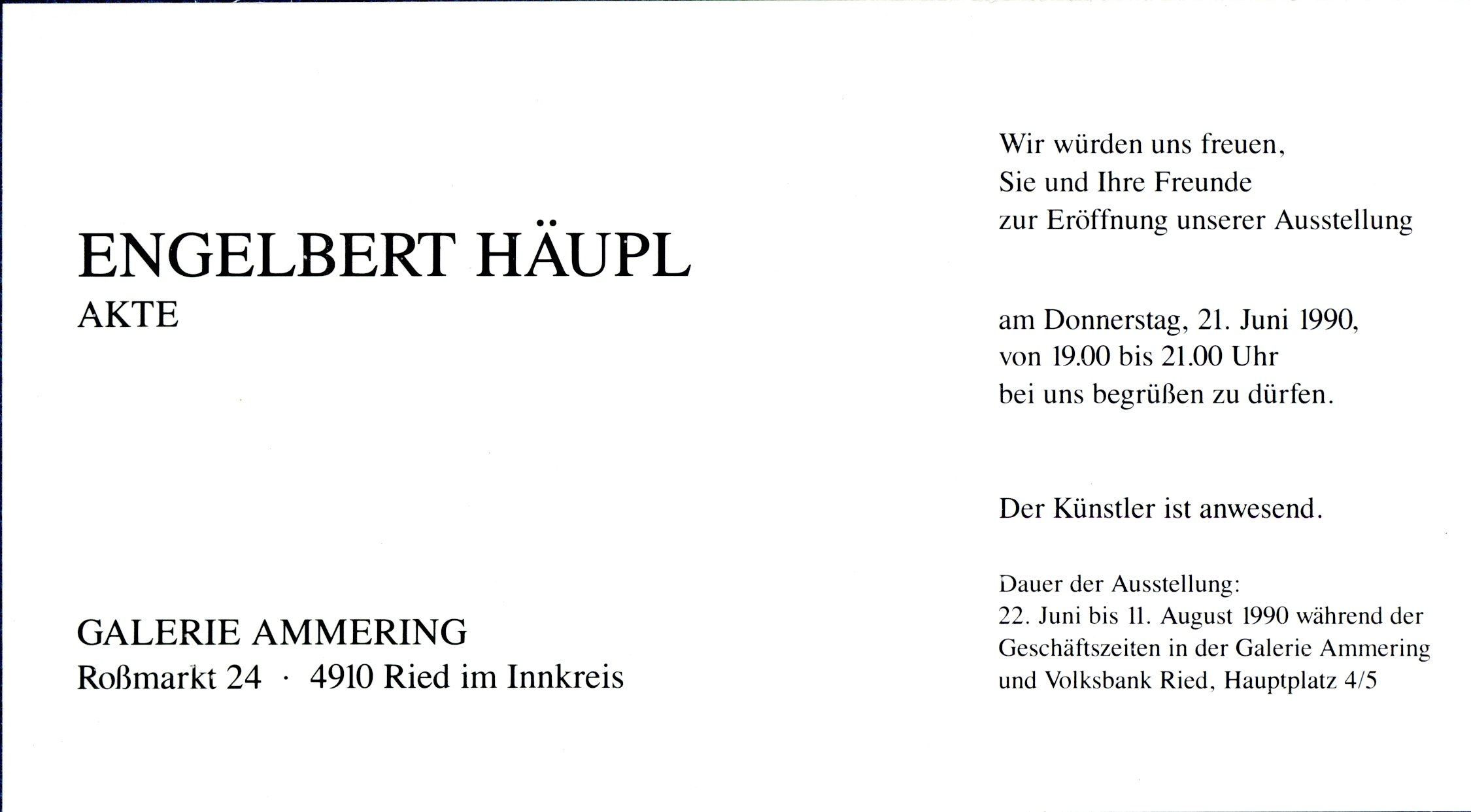 ENGELBERT HÄUPL
AKTE

GALERIE AMMERING
Roßmarkt 24 · 4910 Ried im Innkreis

Wir würden uns freuen,
Sie und Ihre Freunde
zur Eröffnung unserer Ausstellung

am Donnerstag, 21. Juni 1990,
von 19.00 bis 21.00 Uhr
bei uns begrüßen zu dürfen.

Der Künstler ist anwesend.

Dauer der Ausstellung:
22. Juni bis 11. August 1990 während der Geschäftszeiten in der Galerie Ammering und Volksbank Ried, Hauptplatz 4/5